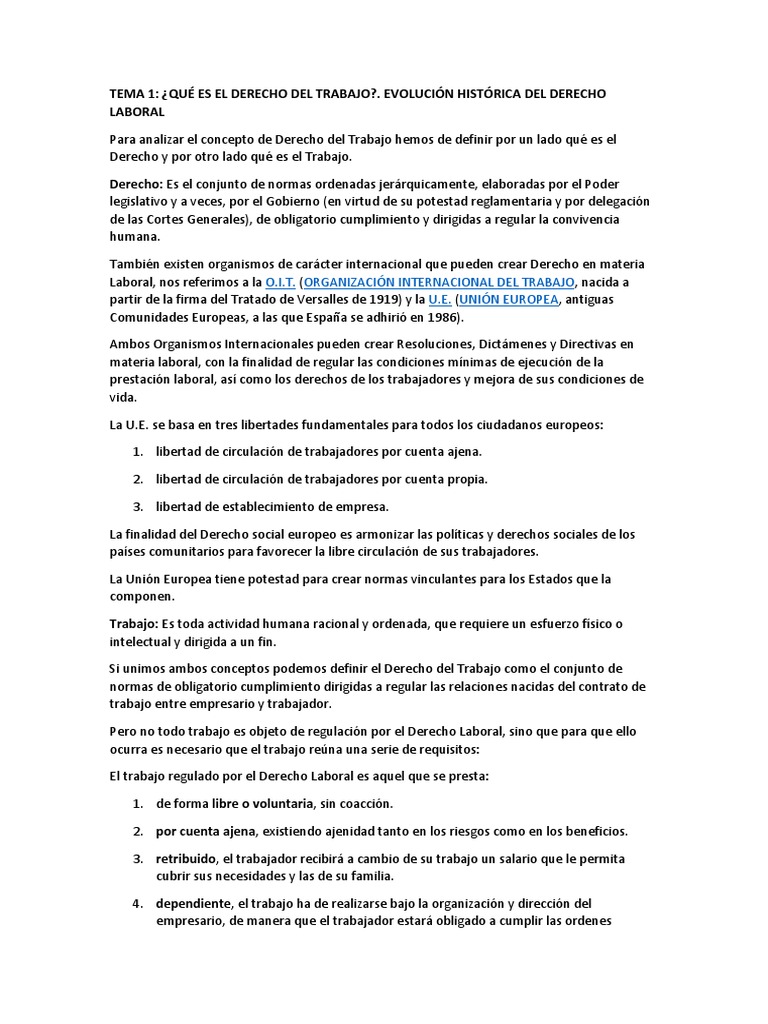 TEMA 1: ¿QUÉ ES EL DERECHO DEL TRABAJO?. EVOLUCIÓN HISTÓRICA DEL DERECHO LABORAL

Para analizar el concepto de Derecho del Trabajo hemos de definir por un lado qué es el Derecho y por otro lado qué es el Trabajo.

Derecho: Es el conjunto de normas ordenadas jerárquicamente, elaboradas por el Poder legislativo y a veces, por el Gobierno (en virtud de su potestad reglamentaria y por delegación de las Cortes Generales), de obligatorio cumplimiento y dirigidas a regular la convivencia humana.

También existen organismos de carácter internacional que pueden crear Derecho en materia Laboral, nos referimos a la O.I.T. (ORGANIZACIÓN INTERNACIONAL DEL TRABAJO, nacida a partir de la firma del Tratado de Versalles de 1919) y la U.E. (UNIÓN EUROPEA, antiguas Comunidades Europeas, a las que España se adhirió en 1986).

Ambos Organismos Internacionales pueden crear Resoluciones, Dictámenes y Directivas en materia laboral, con la finalidad de regular las condiciones mínimas de ejecución de la prestación laboral, así como los derechos de los trabajadores y mejora de sus condiciones de vida.

La U.E. se basa en tres libertades fundamentales para todos los ciudadanos europeos:

1. libertad de circulación de trabajadores por cuenta ajena.

2. libertad de circulación de trabajadores por cuenta propia.

3. libertad de establecimiento de empresa.

La finalidad del Derecho social europeo es armonizar las políticas y derechos sociales de los países comunitarios para favorecer la libre circulación de sus trabajadores.

La Unión Europea tiene potestad para crear normas vinculantes para los Estados que la componen.

Trabajo: Es toda actividad humana racional y ordenada, que requiere un esfuerzo físico o intelectual y dirigida a un fin.

Si unimos ambos conceptos podemos definir el Derecho del Trabajo como el conjunto de normas de obligatorio cumplimiento dirigidas a regular las relaciones nacidas del contrato de trabajo entre empresario y trabajador.

Pero no todo trabajo es objeto de regulación por el Derecho Laboral, sino que para que ello ocurra es necesario que el trabajo reúna una serie de requisitos:

El trabajo regulado por el Derecho Laboral es aquel que se presta:

1. de forma libre o voluntaria, sin coacción.

2. por cuenta ajena, existiendo ajenidad tanto en los riesgos como en los beneficios.

3. retribuido, el trabajador recibirá a cambio de su trabajo un salario que le permita cubrir sus necesidades y las de su familia.

4. dependiente, el trabajo ha de realizarse bajo la organización y dirección del empresario, de manera que el trabajador estará obligado a cumplir las ordenes